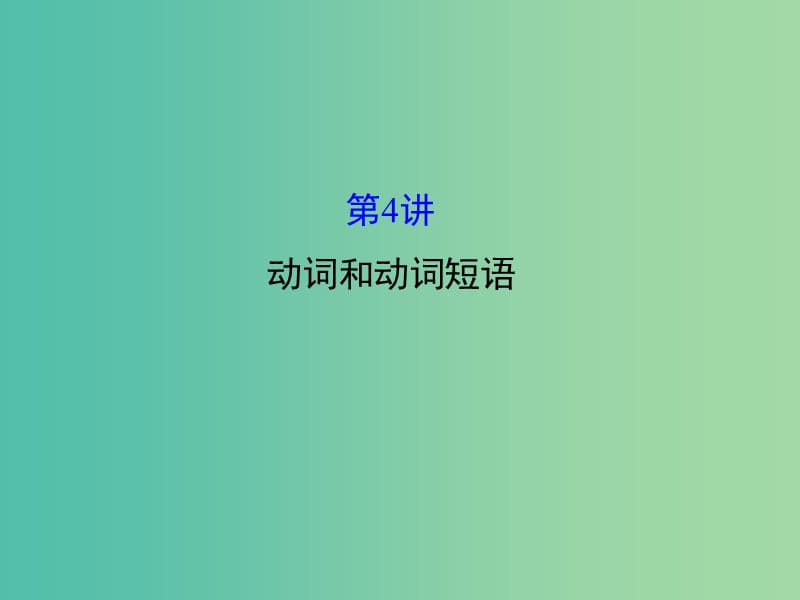 第4讲

动词和动词短语